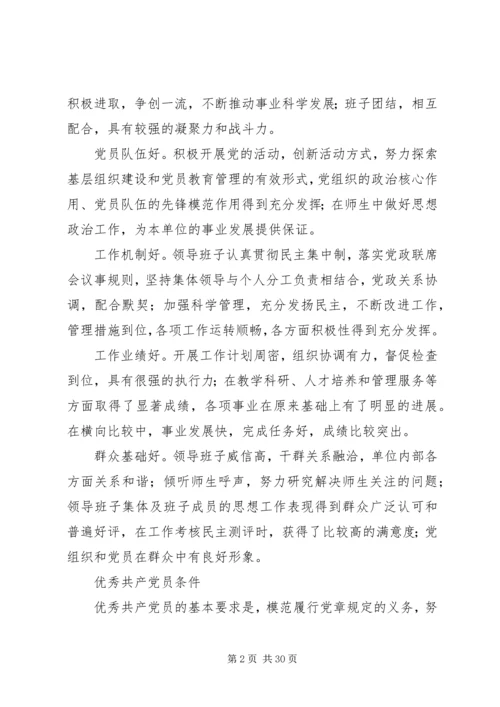 积极进取，争创一流，不断推动事业科学发展；班子团结，相互配合，具有较强的凝聚力和战斗力。

党员队伍好。积极开展党的活动，创新活动方式，努力探索基层组织建设和党员教育管理的有效形式，党组织的政治核心作用、党员队伍的先锋模范作用得到充分发挥；在师生中做好思想政治工作，为本单位的事业发展提供保证。

工作机制好。领导班子认真贯彻民主集中制，落实党政联席会议事规则，坚持集体领导与个人分工负责相结合，党政关系协调，配合默契；加强科学管理，充分发扬民主，不断改进工作，管理措施到位，各项工作运转顺畅，各方面积极性得到充分发挥。

工作业绩好。开展工作计划周密，组织协调有力，督促检查到位，具有很强的执行力；在教学科研、人才培养和管理服务等方面取得了显著成绩，各项事业在原来基础上有了明显的进展。在横向比较中，事业发展快，完成任务好，成绩比较突出。

群众基础好。领导班子威信高，干群关系融洽，单位内部各方面关系和谐；倾听师生呼声，努力研究解决师生关注的问题；领导班子集体及班子成员的思想工作表现得到群众广泛认可和普遍好评，在工作考核民主测评时，获得了比较高的满意度；党组织和党员在群众中有良好形象。

优秀共产党员条件

优秀共产党员的基本要求是，模范履行党章规定的义务，努

第 2 页 共 30 页